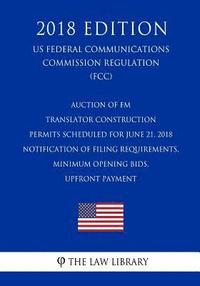 2018 EDITION
US FEDERAL COMMUNICATIONS COMMISSION REGULATION (FCC)

AUCTION OF FM TRANSLATOR CONSTRUCTION PERMITS SCHEDULED FOR JUNE 21, 2018 NOTIFICATION OF FILING REQUIREMENTS, MINIMUM OPENING BIDS, UPFRONT PAYMENT

THE LAW LIBRARY